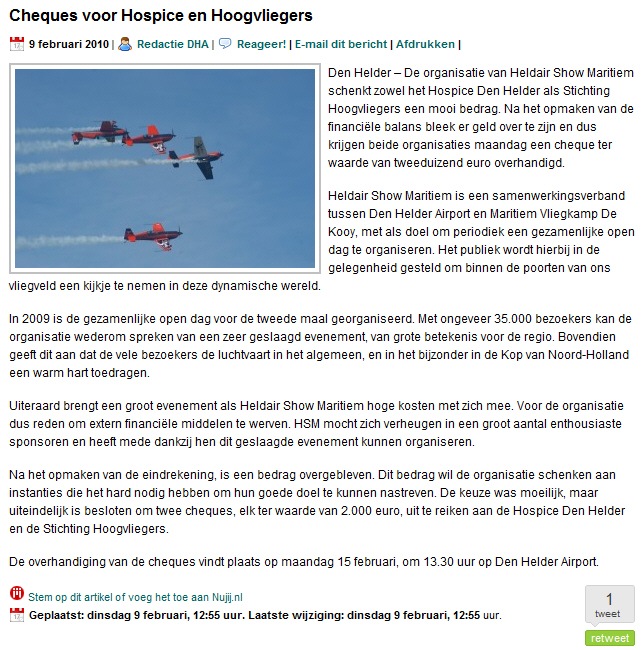 Cheques voor Hospice en Hoogvliegers

9 februari 2010 | Redactie DHA | Reageer! | E-mail dit bericht | Afdrukken |

Den Helder – De organisatie van Heldair Show Maritiem schenkt zowel het Hospice Den Helder als Stichting Hoogvliegers een mooi bedrag. Na het opmaken van de financiële balans bleek er geld over te zijn en dus krijgen beide organisaties maandag een cheque ter waarde van tweeduizend euro overhandigd.

Heldair Show Maritiem is een samenwerkingsverband tussen Den Helder Airport en Maritiem Vliegkamp De Kooy, met als doel om periodiek een gezamenlijke open dag te organiseren. Het publiek wordt hierbij in de gelegenheid gesteld om binnen de poorten van ons vliegveld een kijkje te nemen in deze dynamische wereld.

In 2009 is de gezamenlijke open dag voor de tweede maal georganiseerd. Met ongeveer 35.000 bezoekers kan de organisatie wederom spreken van een zeer geslaagd evenement, van grote betekenis voor de regio. Bovendien geeft dit aan dat de vele bezoekers de luchtvaart in het algemeen, en in het bijzonder in de Kop van Noord-Holland een warm hart toedragen.

Uiteraard brengt een groot evenement als Heldair Show Maritiem hoge kosten met zich mee. Voor de organisatie dus reden om extern financiële middelen te werven. HSM mocht zich verheugen in een groot aantal enthousiaste sponsoren en heeft mede dankzij hen dit geslaagde evenement kunnen organiseren.

Na het opmaken van de eindrekening, is een bedrag overgebleven. Dit bedrag wil de organisatie schenken aan instanties die het hard nodig hebben om hun goede doel te kunnen nastreven. De keuze was moeilijk, maar uiteindelijk is besloten om twee cheques, elk ter waarde van 2.000 euro, uit te reiken aan de Hospice Den Helder en de Stichting Hoogvliegers.

De overhandiging van de cheques vindt plaats op maandag 15 februari, om 13.30 uur op Den Helder Airport.

Stem op dit artikel of voeg het toe aan Nujij.nl
Geplaatst: dinsdag 9 februari, 12:55 uur. Laatste wijziging: dinsdag 9 februari, 12:55 uur.

1
tweet
retweet